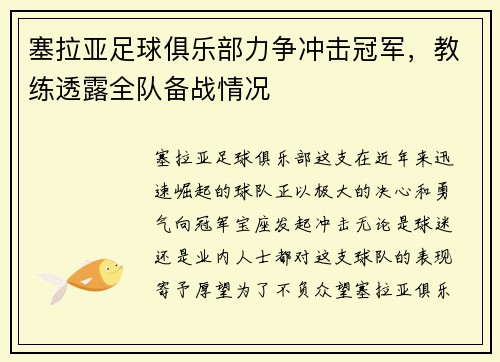 塞拉亚足球俱乐部力争冲击冠军，教练透露全队备战情况

塞拉亚足球俱乐部这支在近年来迅速崛起的球队正以极大的决心和勇气向冠军宝座发起冲击无论是球迷还是业内人士都对这支球队的表现寄予厚望为了不负众望塞拉亚俱乐